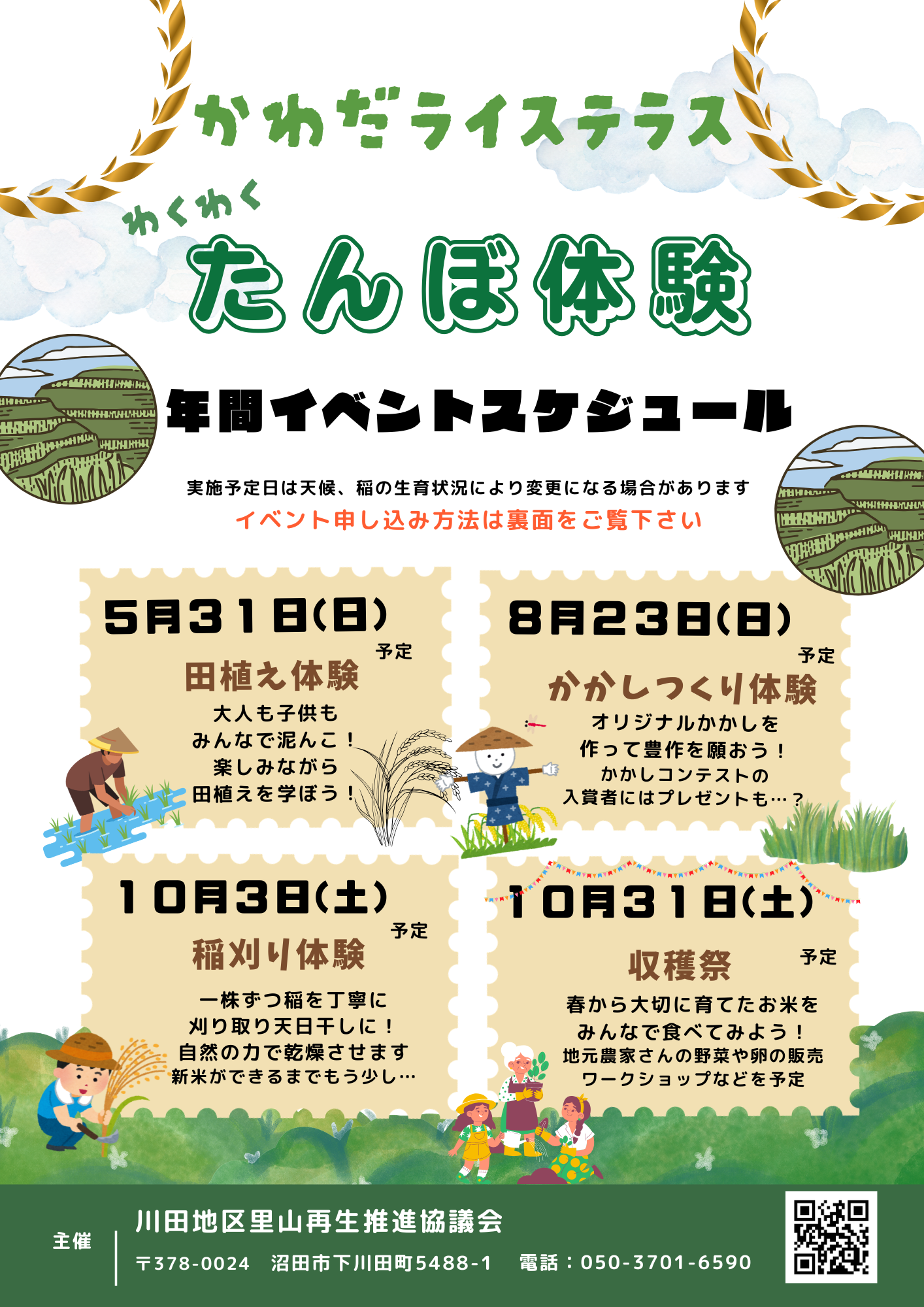 かわだライステラス

わくわく
たんぼ体験

年間イベントスケジュール

実施予定日は天候、稲の生育状況により変更になる場合があります
イベント申し込み方法は裏面をご覧下さい

5月31日(日)
予定
田植え体験
大人も子供も
みんなで泥んこ！
楽しみながら
田植えを学ぼう！

8月23日(日)
予定
かかしつくり体験
オリジナルかかしを
作って豊作を願おう！
かかしコンテストの
入賞者にはプレゼントも…？

10月3日(土)
予定
稲刈り体験
一株ずつ稲を丁寧に
刈り取り天日干しに！
自然の力で乾燥させます
新米ができるまでもう少し…

10月31日(土)
予定
収穫祭
春から大切に育てたお米を
みんなで食べてみよう！
地元農家さんの野菜や卵の販売
ワークショップなどを予定

主催
川田地区里山再生推進協議会
〒378-0024 沼田市下川田町5488-1 電話：050-3701-6590